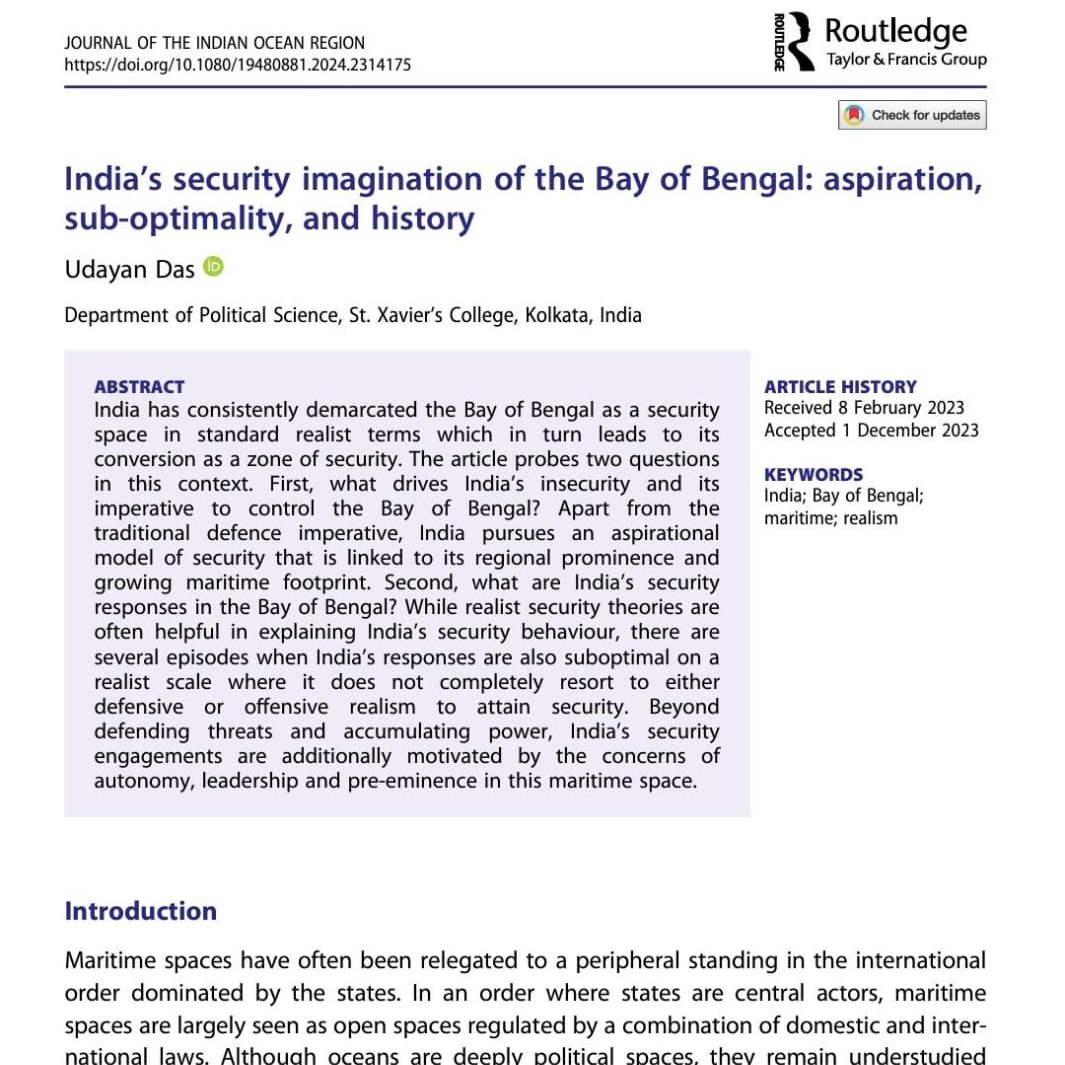 JOURNAL OF THE INDIAN OCEAN REGION
https://doi.org/10.1080/19480881.2024.2314175

ROUTLEDGE Routledge
Taylor & Francis Group

Check for updates

India's security imagination of the Bay of Bengal: aspiration, sub-optimality, and history

Udayan Das

Department of Political Science, St. Xavier's College, Kolkata, India

ABSTRACT
India has consistently demarcated the Bay of Bengal as a security space in standard realist terms which in turn leads to its conversion as a zone of security. The article probes two questions in this context. First, what drives India's insecurity and its imperative to control the Bay of Bengal? Apart from the traditional defence imperative, India pursues an aspirational model of security that is linked to its regional prominence and growing maritime footprint. Second, what are India's security responses in the Bay of Bengal? While realist security theories are often helpful in explaining India's security behaviour, there are several episodes when India's responses are also suboptimal on a realist scale where it does not completely resort to either defensive or offensive realism to attain security. Beyond defending threats and accumulating power, India's security engagements are additionally motivated by the concerns of autonomy, leadership and pre-eminence in this maritime space.

ARTICLE HISTORY
Received 8 February 2023
Accepted 1 December 2023

KEYWORDS
India; Bay of Bengal; maritime; realism

Introduction

Maritime spaces have often been relegated to a peripheral standing in the international order dominated by the states. In an order where states are central actors, maritime spaces are largely seen as open spaces regulated by a combination of domestic and international laws. Although oceans are deeply political spaces, they remain understudied